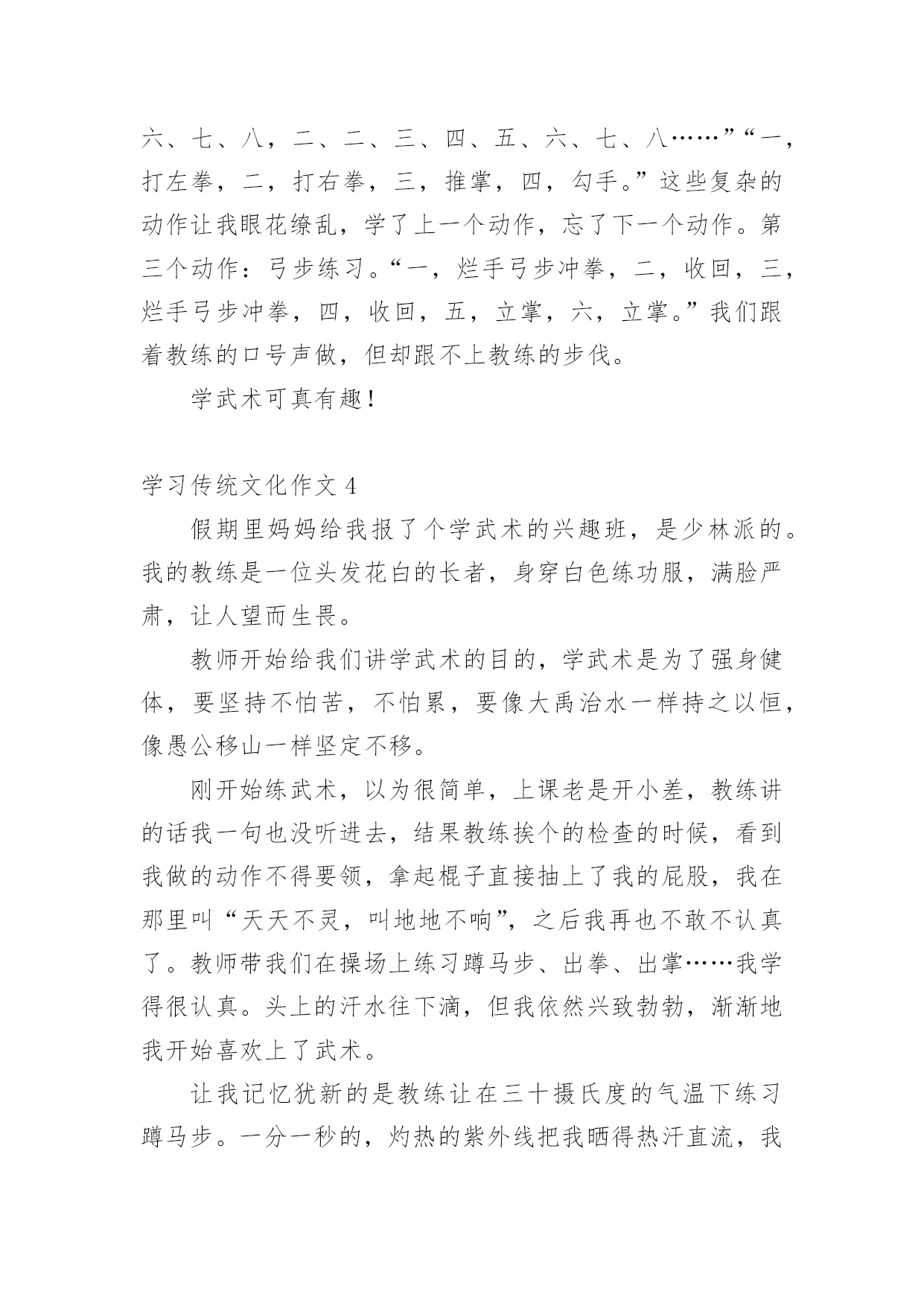 六、七、八，二、二、三、四、五、六、七、八……”“一，打左拳，二，打右拳，三，推掌，四，勾手。”这些复杂的动作让我眼花缭乱，学了上一个动作，忘了下一个动作。第三个动作：弓步练习。“一，烂手弓步冲拳，二，收回，三，烂手弓步冲拳，四，收回，五，立掌，六，立掌。”我们跟着教练的口号声做，但却跟不上教练的步伐。

学武术可真有趣！

学习传统文化作文 4

假期里妈妈给我报了个学武术的兴趣班，是少林派的。我的教练是一位头发花白的长者，身穿白色练功服，满脸严肃，让人望而生畏。

教师开始给我们讲学武术的目的，学武术是为了强身健体，要坚持不怕苦，不怕累，要像大禹治水一样持之以恒，像愚公移山一样坚定不移。

刚开始练武术，以为很简单，上课老是开小差，教练讲的话我一句也没听进去，结果教练挨个的检查的时候，看到我做的动作不得要领，拿起棍子直接抽上了我的屁股，我在那里叫“天天不灵，叫地地不响”，之后我再也不敢不认真了。教师带我们在操场上练习蹲马步、出拳、出掌……我学得很认真。头上的汗水往下滴，但我依然兴致勃勃，渐渐地我开始喜欢上了武术。

让我记忆犹新的是教练让在三十摄氏度的气温下练习蹲马步。一分一秒的，灼热的紫外线把我晒得热汗直流，我